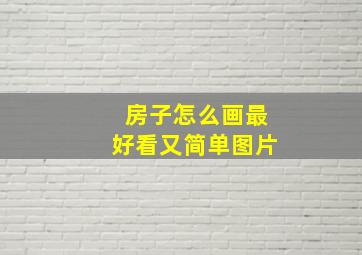 房子怎么画最好看又简单图片